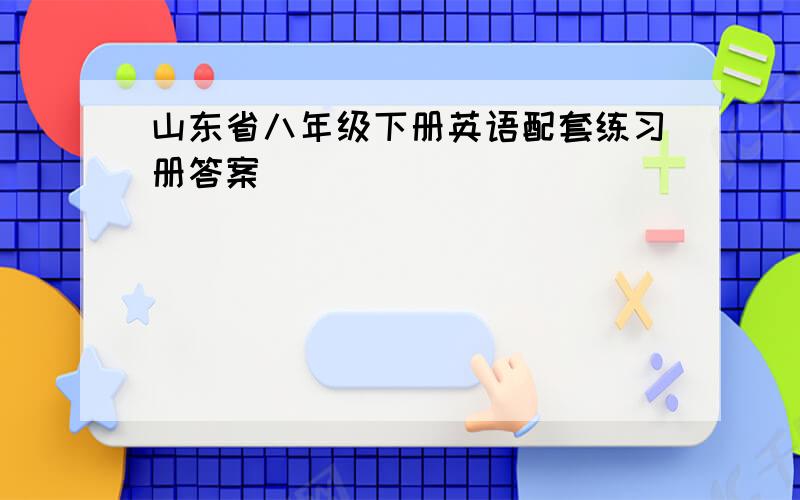 山东省八年级下册英语配套练习册答案